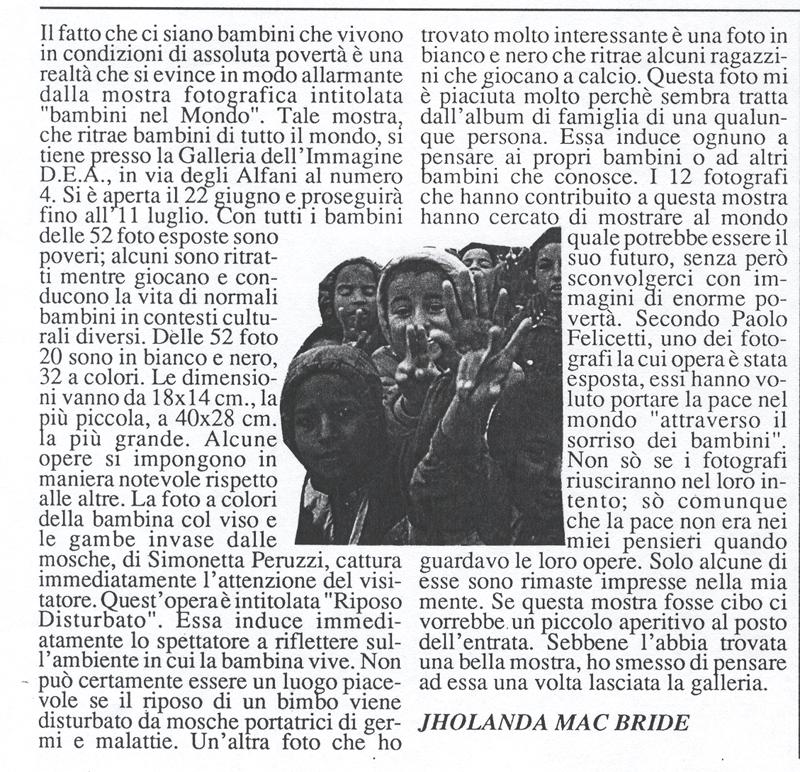 Il fatto che ci siano bambini che vivono in condizioni di assoluta povertà è una realtà che si evince in modo allarmante dalla mostra fotografica intitolata "bambini nel Mondo". Tale mostra, che ritrae bambini di tutto il mondo, si tiene presso la Galleria dell'Immagine D.E.A., in via degli Alfani al numero 4. Si è aperta il 22 giugno e proseguirà fino all'11 luglio. Con tutti i bambini delle 52 foto esposte sono poveri; alcuni sono ritratti mentre giocano e conducono la vita di normali bambini in contesti culturali diversi. Delle 52 foto 20 sono in bianco e nero, 32 a colori. Le dimensioni vanno da 18x14 cm., la più piccola, a 40x28 cm. la più grande. Alcune opere si impongono in maniera notevole rispetto alle altre. La foto a colori della bambina col viso e le gambe invase dalle mosche, di Simonetta Peruzzi, cattura immediatamente l'attenzione del visitatore. Quest'opera è intitolata "Riposo Disturbato". Essa induce immediatamente lo spettatore a riflettere sull'ambiente in cui la bambina vive. Non può certamente essere un luogo piacevole se il riposo di un bimbo viene disturbato da mosche portatrici di germi e malattie. Un'altra foto che ho trovato molto interessante è una foto in bianco e nero che ritrae alcuni ragazzini che giocano a calcio. Questa foto mi è piaciuta molto perchè sembra tratta dall'album di famiglia di una qualunque persona. Essa induce ognuno a pensare ai propri bambini o ad altri bambini che conosce. I 12 fotografi che hanno contribuito a questa mostra hanno cercato di mostrare al mondo quale potrebbe essere il suo futuro, senza però sconvolgerci con immagini di enorme povertà. Secondo Paolo Felicetti, uno dei fotografi la cui opera è stata esposta, essi hanno voluto portare la pace nel mondo "attraverso il sorriso dei bambini". Non sò se i fotografi riusciranno nel loro intento; sò comunque che la pace non era nei miei pensieri quando guardavo le loro opere. Solo alcune di esse sono rimaste impresse nella mia mente. Se questa mostra fosse cibo ci vorrebbe un piccolo aperitivo al posto dell'entrata. Sebbene l'abbia trovata una bella mostra, ho smesso di pensare ad essa una volta lasciata la galleria.

JHOLANDA MAC BRIDE